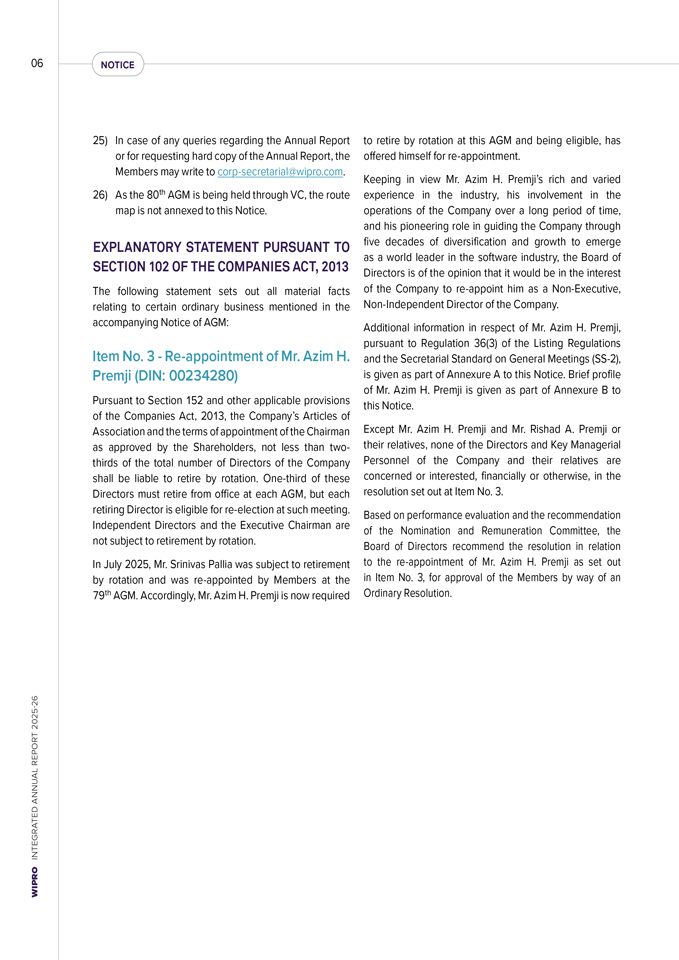 06

NOTICE

25) In case of any queries regarding the Annual Report or for requesting hard copy of the Annual Report, the Members may write to corp-secretarial@wipro.com.

26) As the 80$^{th}$ AGM is being held through VC, the route map is not annexed to this Notice.

EXPLANATORY STATEMENT PURSUANT TO SECTION 102 OF THE COMPANIES ACT, 2013

The following statement sets out all material facts relating to certain ordinary business mentioned in the accompanying Notice of AGM:

Item No. 3 - Re-appointment of Mr. Azim H. Premji (DIN: 00234280)

Pursuant to Section 152 and other applicable provisions of the Companies Act, 2013, the Company's Articles of Association and the terms of appointment of the Chairman as approved by the Shareholders, not less than two-thirds of the total number of Directors of the Company shall be liable to retire by rotation. One-third of these Directors must retire from office at each AGM, but each retiring Director is eligible for re-election at such meeting. Independent Directors and the Executive Chairman are not subject to retirement by rotation.

In July 2025, Mr. Srinivas Pallia was subject to retirement by rotation and was re-appointed by Members at the 79$^{th}$ AGM. Accordingly, Mr. Azim H. Premji is now required to retire by rotation at this AGM and being eligible, has offered himself for re-appointment.

Keeping in view Mr. Azim H. Premji's rich and varied experience in the industry, his involvement in the operations of the Company over a long period of time, and his pioneering role in guiding the Company through five decades of diversification and growth to emerge as a world leader in the software industry, the Board of Directors is of the opinion that it would be in the interest of the Company to re-appoint him as a Non-Executive, Non-Independent Director of the Company.

Additional information in respect of Mr. Azim H. Premji, pursuant to Regulation 36(3) of the Listing Regulations and the Secretarial Standard on General Meetings (SS-2), is given as part of Annexure A to this Notice. Brief profile of Mr. Azim H. Premji is given as part of Annexure B to this Notice.

Except Mr. Azim H. Premji and Mr. Rishad A. Premji or their relatives, none of the Directors and Key Managerial Personnel of the Company and their relatives are concerned or interested, financially or otherwise, in the resolution set out at Item No. 3.

Based on performance evaluation and the recommendation of the Nomination and Remuneration Committee, the Board of Directors recommend the resolution in relation to the re-appointment of Mr. Azim H. Premji as set out in Item No. 3, for approval of the Members by way of an Ordinary Resolution.

WIPRO INTEGRATED ANNUAL REPORT 2025-26